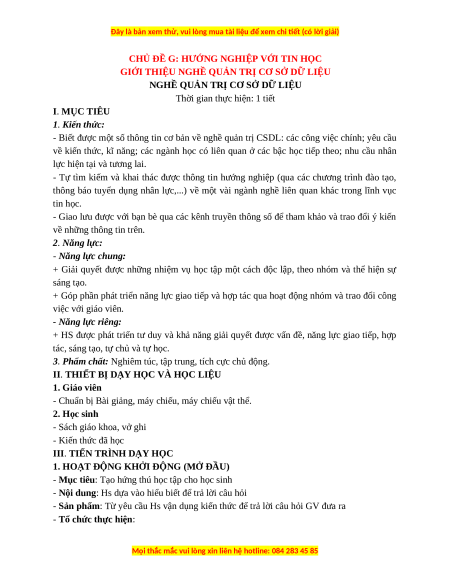 Đây là bản xem thử, vui lòng mua tài liệu để xem chi tiết (có lời giải)

CHỦ ĐỀ G: HƯỚNG NGHIỆP VỚI TIN HỌC
GIỚI THIỆU NGHỀ QUẢN TRỊ CƠ SỞ DỮ LIỆU
NGHỀ QUẢN TRỊ CƠ SỞ DỮ LIỆU
Thời gian thực hiện: 1 tiết

I. MỤC TIÊU
1. Kiến thức:
- Biết được một số thông tin cơ bản về nghề quản trị CSDL: các công việc chính; yêu cầu về kiến thức, kĩ năng; các ngành học có liên quan ở các bậc học tiếp theo; nhu cầu nhân lực hiện tại và tương lai.
- Tự tìm kiếm và khai thác được thông tin hướng nghiệp (qua các chương trình đào tạo, thông báo tuyển dụng nhân lực,...) về một vài ngành nghề liên quan khác trong lĩnh vực tin học.
- Giao lưu được với bạn bè qua các kênh truyền thông số để tham khảo và trao đổi ý kiến về những thông tin trên.
2. Năng lực:
- Năng lực chung:
+ Giải quyết được những nhiệm vụ học tập một cách độc lập, theo nhóm và thể hiện sự sáng tạo.
+ Góp phần phát triển năng lực giao tiếp và hợp tác qua hoạt động nhóm và trao đổi công việc với giáo viên.
- Năng lực riêng:
+ HS được phát triển tư duy và khả năng giải quyết được vấn đề, năng lực giao tiếp, hợp tác, sáng tạo, tự chủ và tự học.
3. Phẩm chất: Nghiêm túc, tập trung, tích cực chủ động.
II. THIẾT BỊ DẠY HỌC VÀ HỌC LIỆU
1. Giáo viên
- Chuẩn bị Bài giảng, máy chiếu, máy chiếu vật thể.
2. Học sinh
- Sách giáo khoa, vở ghi
- Kiến thức đã học
III. TIẾN TRÌNH DẠY HỌC
1. HOẠT ĐỘNG KHỞI ĐỘNG (MỞ ĐẦU)
- Mục tiêu: Tạo hứng thú học tập cho học sinh
- Nội dung: Hs dựa vào hiểu biết để trả lời câu hỏi
- Sản phẩm: Từ yêu cầu Hs vận dụng kiến thức để trả lời câu hỏi GV đưa ra
- Tổ chức thực hiện:

Mọi thắc mắc vui lòng xin liên hệ hotline: 084 283 45 85